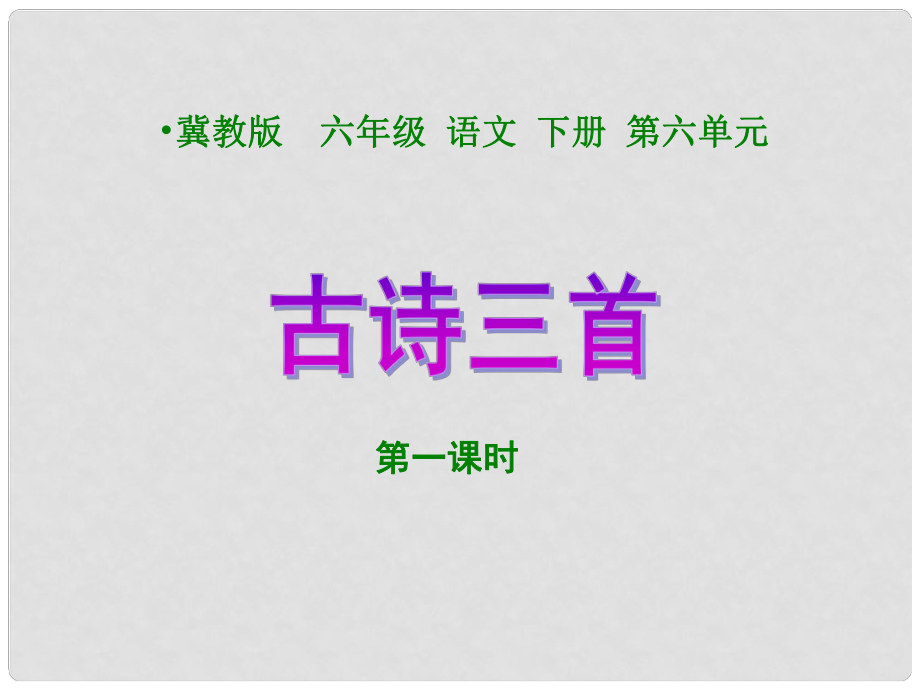 •冀教版　六年级　语文　下册　第六单元

古诗三首

第一课时